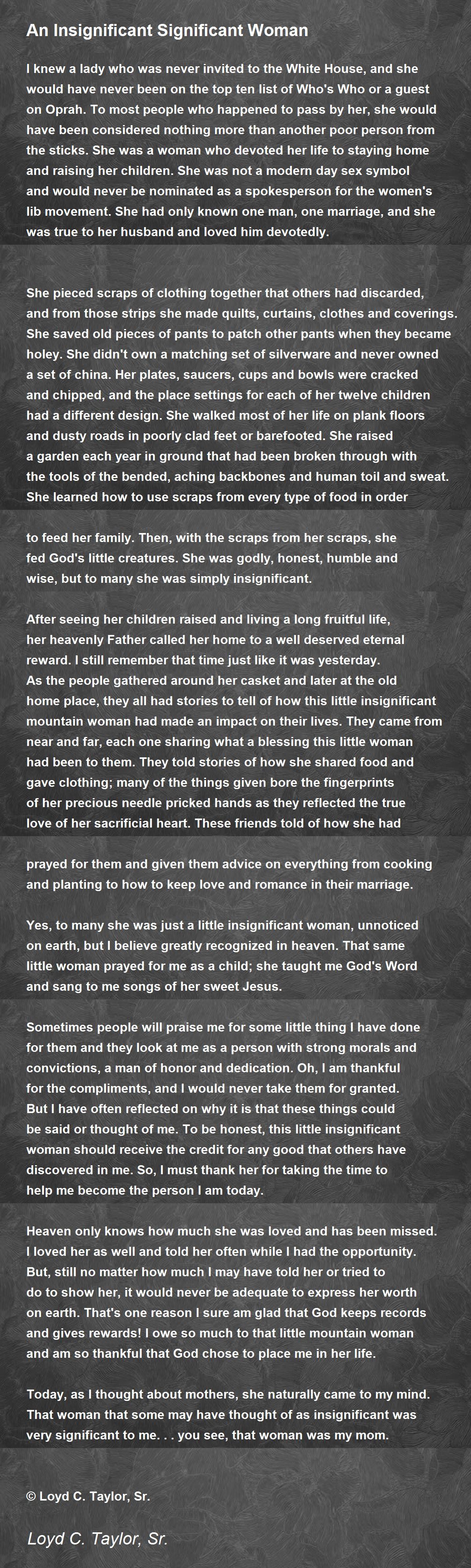 An Insignificant Significant Woman

I knew a lady who was never invited to the White House, and she would have never been on the top ten list of Who's Who or a guest on Oprah. To most people who happened to pass by her, she would have been considered nothing more than another poor person from the sticks. She was a woman who devoted her life to staying home and raising her children. She was not a modern day sex symbol and would never be nominated as a spokesperson for the women's lib movement. She had only known one man, one marriage, and she was true to her husband and loved him devotedly.

She pieced scraps of clothing together that others had discarded, and from those strips she made quilts, curtains, clothes and coverings. She saved old pieces of pants to patch other pants when they became holey. She didn't own a matching set of silverware and never owned a set of china. Her plates, saucers, cups and bowls were cracked and chipped, and the place settings for each of her twelve children had a different design. She walked most of her life on plank floors and dusty roads in poorly clad feet or barefooted. She raised a garden each year in ground that had been broken through with the tools of the bended, aching backbones and human toil and sweat. She learned how to use scraps from every type of food in order

to feed her family. Then, with the scraps from her scraps, she fed God's little creatures. She was godly, honest, humble and wise, but to many she was simply insignificant.

After seeing her children raised and living a long fruitful life, her heavenly Father called her home to a well deserved eternal reward. I still remember that time just like it was yesterday. As the people gathered around her casket and later at the old home place, they all had stories to tell of how this little insignificant mountain woman had made an impact on their lives. They came from near and far, each one sharing what a blessing this little woman had been to them. They told stories of how she shared food and gave clothing; many of the things given bore the fingerprints of her precious needle pricked hands as they reflected the true love of her sacrificial heart. These friends told of how she had

prayed for them and given them advice on everything from cooking and planting to how to keep love and romance in their marriage.

Yes, to many she was just a little insignificant woman, unnoticed on earth, but I believe greatly recognized in heaven. That same little woman prayed for me as a child; she taught me God's Word and sang to me songs of her sweet Jesus.

Sometimes people will praise me for some little thing I have done for them and they look at me as a person with strong morals and convictions, a man of honor and dedication. Oh, I am thankful for the compliments, and I would never take them for granted. But I have often reflected on why it is that these things could be said or thought of me. To be honest, this little insignificant woman should receive the credit for any good that others have discovered in me. So, I must thank her for taking the time to help me become the person I am today.

Heaven only knows how much she was loved and has been missed. I loved her as well and told her often while I had the opportunity. But, still no matter how much I may have told her or tried to do to show her, it would never be adequate to express her worth on earth. That's one reason I sure am glad that God keeps records and gives rewards! I owe so much to that little mountain woman and am so thankful that God chose to place me in her life.

Today, as I thought about mothers, she naturally came to my mind. That woman that some may have thought of as insignificant was very significant to me. . . you see, that woman was my mom.

© Loyd C. Taylor, Sr.

Loyd C. Taylor, Sr.